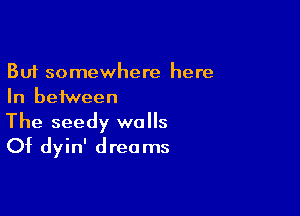 But somewhere here
In between
The seedy walls
Of dyin' dreams